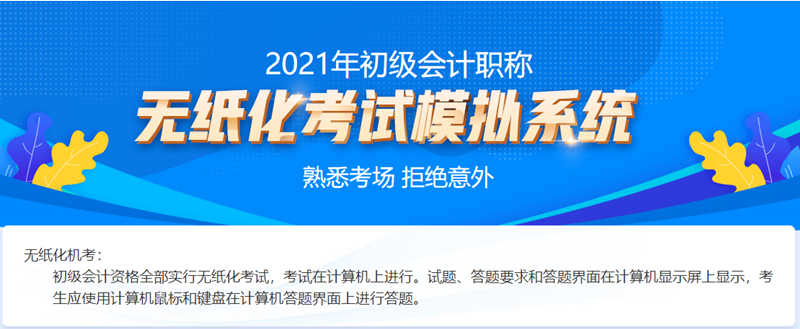 2021年初级会计职称

无纸化考试模拟系统

熟悉考场 拒绝意外

无纸化机考：

初级会计资格全部实行无纸化考试，考试在计算机上进行。试题、答题要求和答题界面在计算机显示屏上显示，考生应使用计算机鼠标和键盘在计算机答题界面上进行答题。